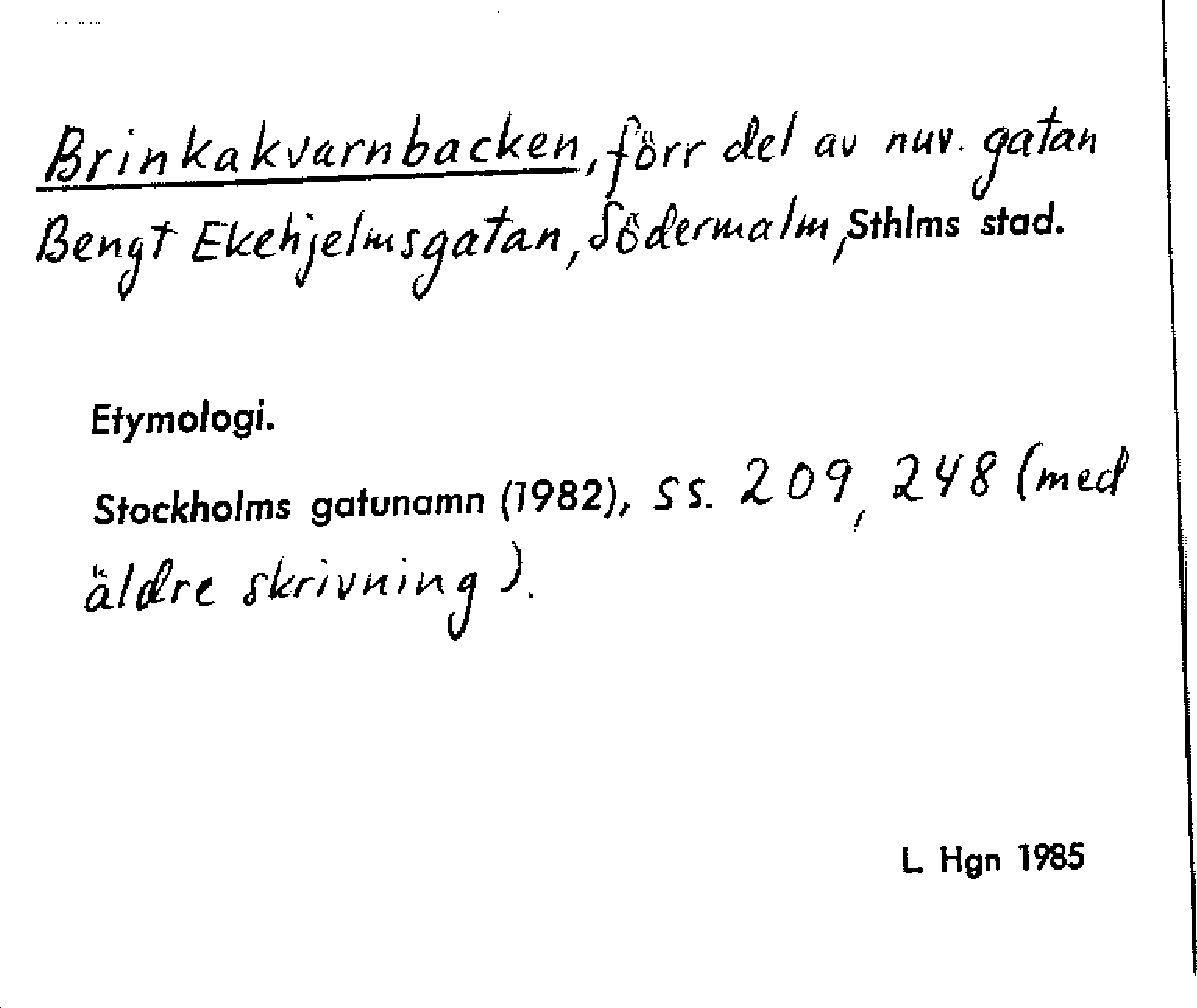 Brinkakvarnbacken, förr del av nuv. gatan Bengt Ekehjelmsgatan, Södermalm, Sthlms stad.

Etymologi.

Stockholms gatunamn (1982), ss. 209, 248 (med äldre skrivning).

L. Hgn 1985